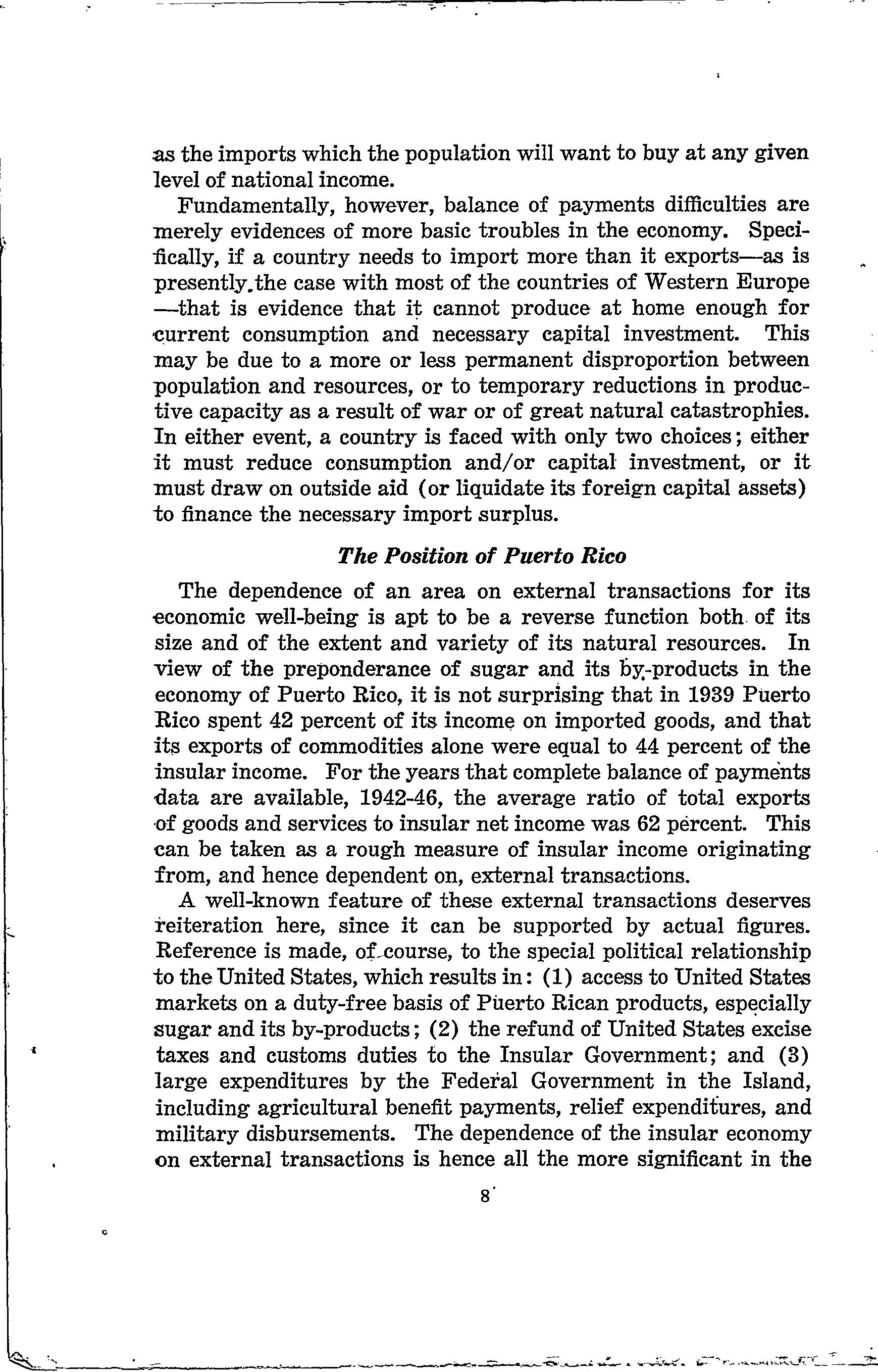 as the imports which the population will want to buy at any given level of national income.

Fundamentally, however, balance of payments difficulties are merely evidences of more basic troubles in the economy. Specifically, if a country needs to import more than it exports—as is presently the case with most of the countries of Western Europe —that is evidence that it cannot produce at home enough for current consumption and necessary capital investment. This may be due to a more or less permanent disproportion between population and resources, or to temporary reductions in productive capacity as a result of war or of great natural catastrophies. In either event, a country is faced with only two choices; either it must reduce consumption and/or capital investment, or it must draw on outside aid (or liquidate its foreign capital assets) to finance the necessary import surplus.

The Position of Puerto Rico

The dependence of an area on external transactions for its economic well-being is apt to be a reverse function both of its size and of the extent and variety of its natural resources. In view of the preponderance of sugar and its by-products in the economy of Puerto Rico, it is not surprising that in 1939 Puerto Rico spent 42 percent of its income on imported goods, and that its exports of commodities alone were equal to 44 percent of the insular income. For the years that complete balance of payments data are available, 1942-46, the average ratio of total exports of goods and services to insular net income was 62 percent. This can be taken as a rough measure of insular income originating from, and hence dependent on, external transactions.

A well-known feature of these external transactions deserves reiteration here, since it can be supported by actual figures. Reference is made, of course, to the special political relationship to the United States, which results in: (1) access to United States markets on a duty-free basis of Puerto Rican products, especially sugar and its by-products; (2) the refund of United States excise taxes and customs duties to the Insular Government; and (3) large expenditures by the Federal Government in the Island, including agricultural benefit payments, relief expenditures, and military disbursements. The dependence of the insular economy on external transactions is hence all the more significant in the

8